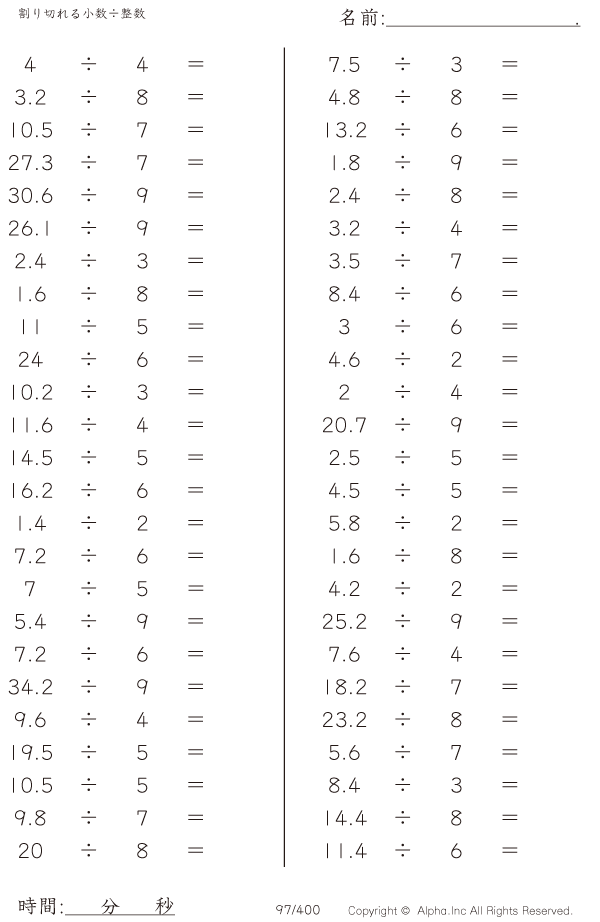 割り切れる小数÷整数

名前:____.

$4 \div 4 =$
$3.2 \div 8 =$
$10.5 \div 7 =$
$27.3 \div 7 =$
$30.6 \div 9 =$
$26.1 \div 9 =$
$2.4 \div 3 =$
$1.6 \div 8 =$
$11 \div 5 =$
$24 \div 6 =$
$10.2 \div 3 =$
$11.6 \div 4 =$
$14.5 \div 5 =$
$16.2 \div 6 =$
$1.4 \div 2 =$
$7.2 \div 6 =$
$7 \div 5 =$
$5.4 \div 9 =$
$7.2 \div 6 =$
$34.2 \div 9 =$
$9.6 \div 4 =$
$19.5 \div 5 =$
$10.5 \div 5 =$
$9.8 \div 7 =$
$20 \div 8 =$

$7.5 \div 3 =$
$4.8 \div 8 =$
$13.2 \div 6 =$
$1.8 \div 9 =$
$2.4 \div 8 =$
$3.2 \div 4 =$
$3.5 \div 7 =$
$8.4 \div 6 =$
$3 \div 6 =$
$4.6 \div 2 =$
$2 \div 4 =$
$20.7 \div 9 =$
$2.5 \div 5 =$
$4.5 \div 5 =$
$5.8 \div 2 =$
$1.6 \div 8 =$
$4.2 \div 2 =$
$25.2 \div 9 =$
$7.6 \div 4 =$
$18.2 \div 7 =$
$23.2 \div 8 =$
$5.6 \div 7 =$
$8.4 \div 3 =$
$14.4 \div 8 =$
$11.4 \div 6 =$

時間:____分____秒 97/400 Copyright © Alpha.Inc All Rights Reserved.